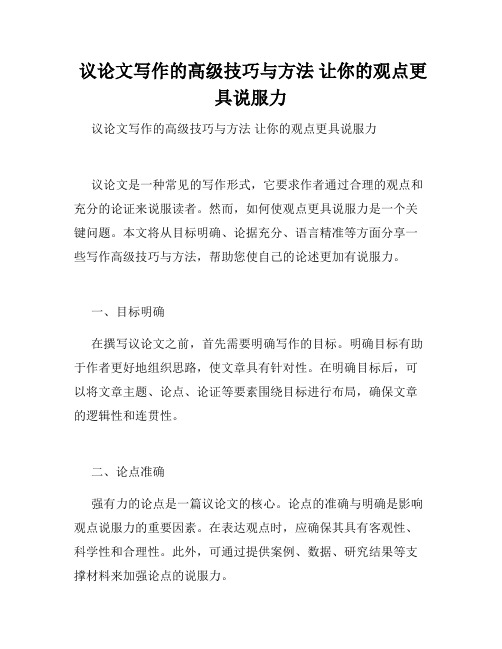 议论文写作的高级技巧与方法 让你的观点更具说服力

议论文写作的高级技巧与方法 让你的观点更具说服力

议论文是一种常见的写作形式，它要求作者通过合理的观点和充分的论证来说服读者。然而，如何使观点更具说服力是一个关键问题。本文将从目标明确、论据充分、语言精准等方面分享一些写作高级技巧与方法，帮助您使自己的论述更加有说服力。

一、目标明确

在撰写议论文之前，首先需要明确写作的目标。明确目标有助于作者更好地组织思路，使文章具有针对性。在明确目标后，可以将文章主题、论点、论证等要素围绕目标进行布局，确保文章的逻辑性和连贯性。

二、论点准确

强有力的论点是一篇议论文的核心。论点的准确与明确是影响观点说服力的重要因素。在表达观点时，应确保其具有客观性、科学性和合理性。此外，可通过提供案例、数据、研究结果等支撑材料来加强论点的说服力。